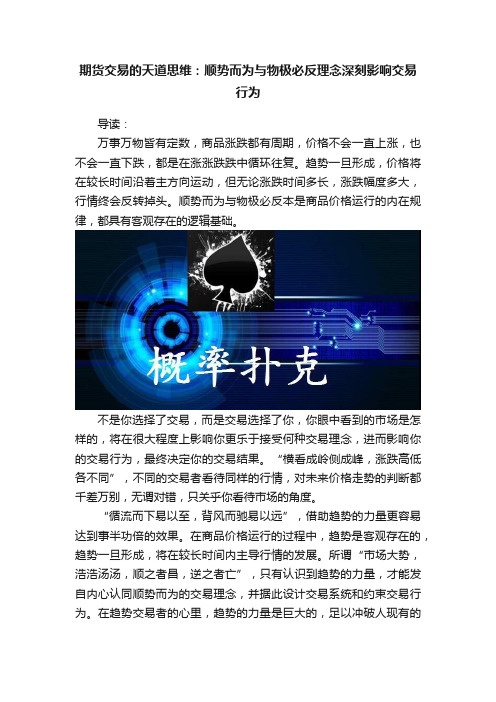 期货交易的天道思维：顺势而为与物极必反理念深刻影响交易行为

导读：

万事万物皆有定数，商品涨跌都有周期，价格不会一直上涨，也不会一直下跌，都是在涨涨跌跌中循环往复。趋势一旦形成，价格将在较长时间沿着主方向运动，但无论涨跌时间多长，涨跌幅度多大，行情终会反转掉头。顺势而为与物极必反本是商品价格运行的内在规律，都具有客观存在的逻辑基础。

概率扑克

不是你选择了交易，而是交易选择了你，你眼中看到的市场是怎样的，将在很大程度上影响你更乐于接受何种交易理念，进而影响你的交易行为，最终决定你的交易结果。“横看成岭侧成峰，涨跌高低各不同”，不同的交易者看待同样的行情，对未来价格走势的判断都千差万别，无谓对错，只关乎你看待市场的角度。

“循流而下易以至，背风而驰易以远”，借助趋势的力量更容易达到事半功倍的效果。在商品价格运行的过程中，趋势是客观存在的，趋势一旦形成，将在较长时间内主导行情的发展。所谓“市场大势，浩浩汤汤，顺之者昌，逆之者亡”，只有认识到趋势的力量，才能发自内心认同顺势而为的交易理念，并据此设计交易系统和约束交易行为。在趋势交易者的心里，趋势的力量是巨大的，足以冲破人现有的